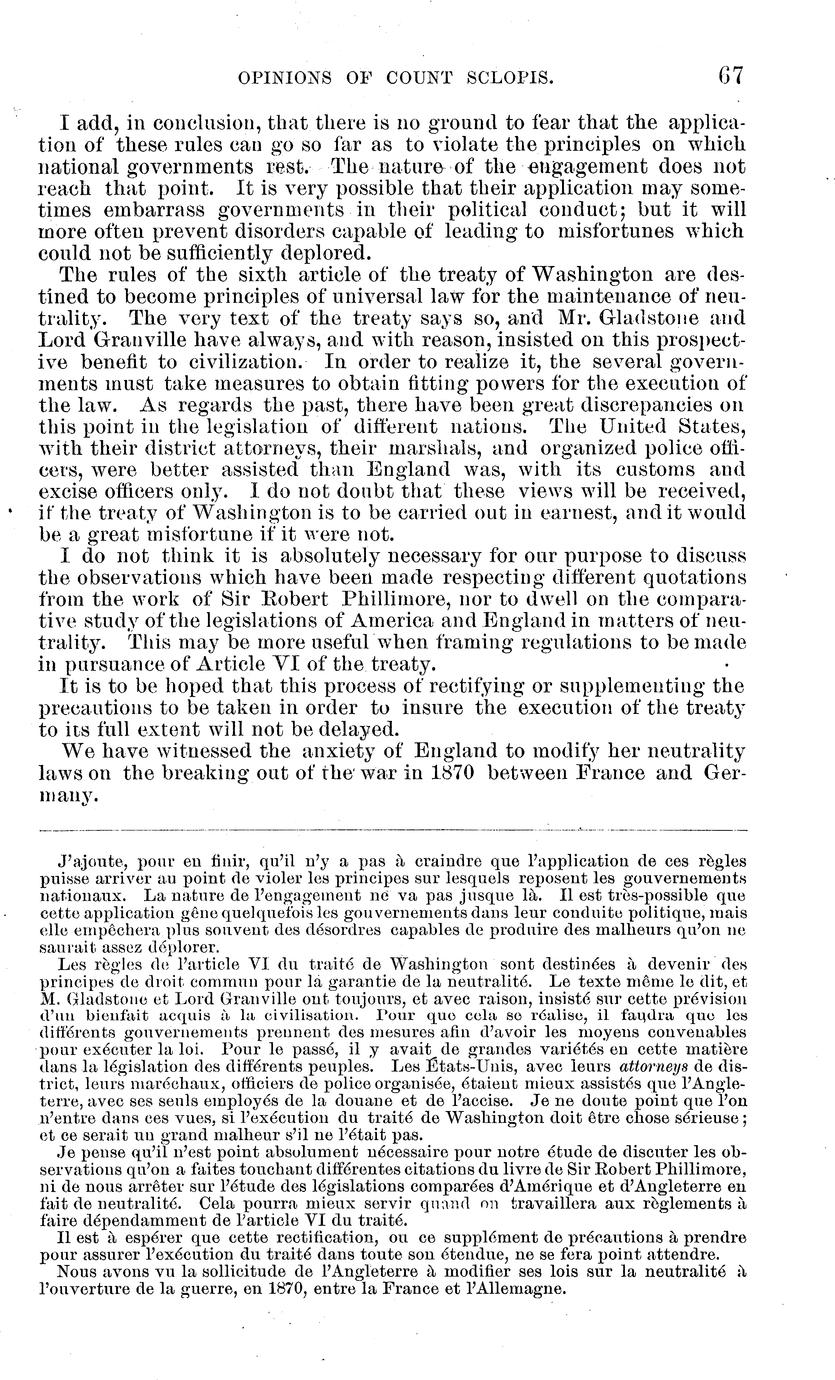 OPINIONS OF COUNT SCLOPIS. 67

I add, in conclusion, that there is no ground to fear that the application of these rules can go so far as to violate the principles on which national governments rest. The nature of the engagement does not reach that point. It is very possible that their application may sometimes embarrass governments in their political conduct; but it will more often prevent disorders capable of leading to misfortunes which could not be sufficiently deplored.

The rules of the sixth article of the treaty of Washington are destined to become principles of universal law for the maintenance of neutrality. The very text of the treaty says so, and Mr. Gladstone and Lord Granville have always, and with reason, insisted on this prospective benefit to civilization. In order to realize it, the several governments must take measures to obtain fitting powers for the execution of the law. As regards the past, there have been great discrepancies on this point in the legislation of different nations. The United States, with their district attorneys, their marshals, and organized police officers, were better assisted than England was, with its customs and excise officers only. I do not doubt that these views will be received, if the treaty of Washington is to be carried out in earnest, and it would be a great misfortune if it were not.

I do not think it is absolutely necessary for our purpose to discuss the observations which have been made respecting different quotations from the work of Sir Robert Phillimore, nor to dwell on the comparative study of the legislations of America and England in matters of neutrality. This may be more useful when framing regulations to be made in pursuance of Article VI of the treaty.

It is to be hoped that this process of rectifying or supplementing the precautions to be taken in order to insure the execution of the treaty to its full extent will not be delayed.

We have witnessed the anxiety of England to modify her neutrality laws on the breaking out of the war in 1870 between France and Germany.

J'ajoute, pour en finir, qu'il n'y a pas à craindre que l'application de ces règles puisse arriver au point de violer les principes sur lesquels reposent les gouvernements nationaux. La nature de l'engagement ne va pas jusque là. Il est très-possible que cette application gêne quelquefois les gouvernements dans leur conduite politique, mais elle empêchera plus souvent des désordres capables de produire des malheurs qu'on ne saurait assez déplorer.

Les règles de l'article VI du traité de Washington sont destinées à devenir des principes de droit commun pour la garantie de la neutralité. Le texte même le dit, et M. Gladstone et Lord Granville ont toujours, et avec raison, insisté sur cette prévision d'un bienfait acquis à la civilisation. Pour que cela se réalise, il faudra que les différents gouvernements prennent des mesures afin d'avoir les moyens convenables pour exécuter la loi. Pour le passé, il y avait de grandes variétés en cette matière dans la législation des différents peuples. Les États-Unis, avec leurs attorneys de district, leurs maréchaux, officiers de police organisée, étaient mieux assistés que l'Angleterre, avec ses seuls employés de la douane et de l'accise. Je ne doute point que l'on n'entre dans ces vues, si l'exécution du traité de Washington doit être chose sérieuse; et ce serait un grand malheur s'il ne l'était pas.

Je pense qu'il n'est point absolument nécessaire pour notre étude de discuter les observations qu'on a faites touchant différentes citations du livre de Sir Robert Phillimore, ni de nous arrêter sur l'étude des législations comparées d'Amérique et d'Angleterre en fait de neutralité. Cela pourra mieux servir quand on travaillera aux règlements à faire dépendamment de l'article VI du traité.

Il est à espérer que cette rectification, ou ce supplément de précautions à prendre pour assurer l'exécution du traité dans toute son étendue, ne se fera point attendre.

Nous avons vu la sollicitude de l'Angleterre à modifier ses lois sur la neutralité à l'ouverture de la guerre, en 1870, entre la France et l'Allemagne.